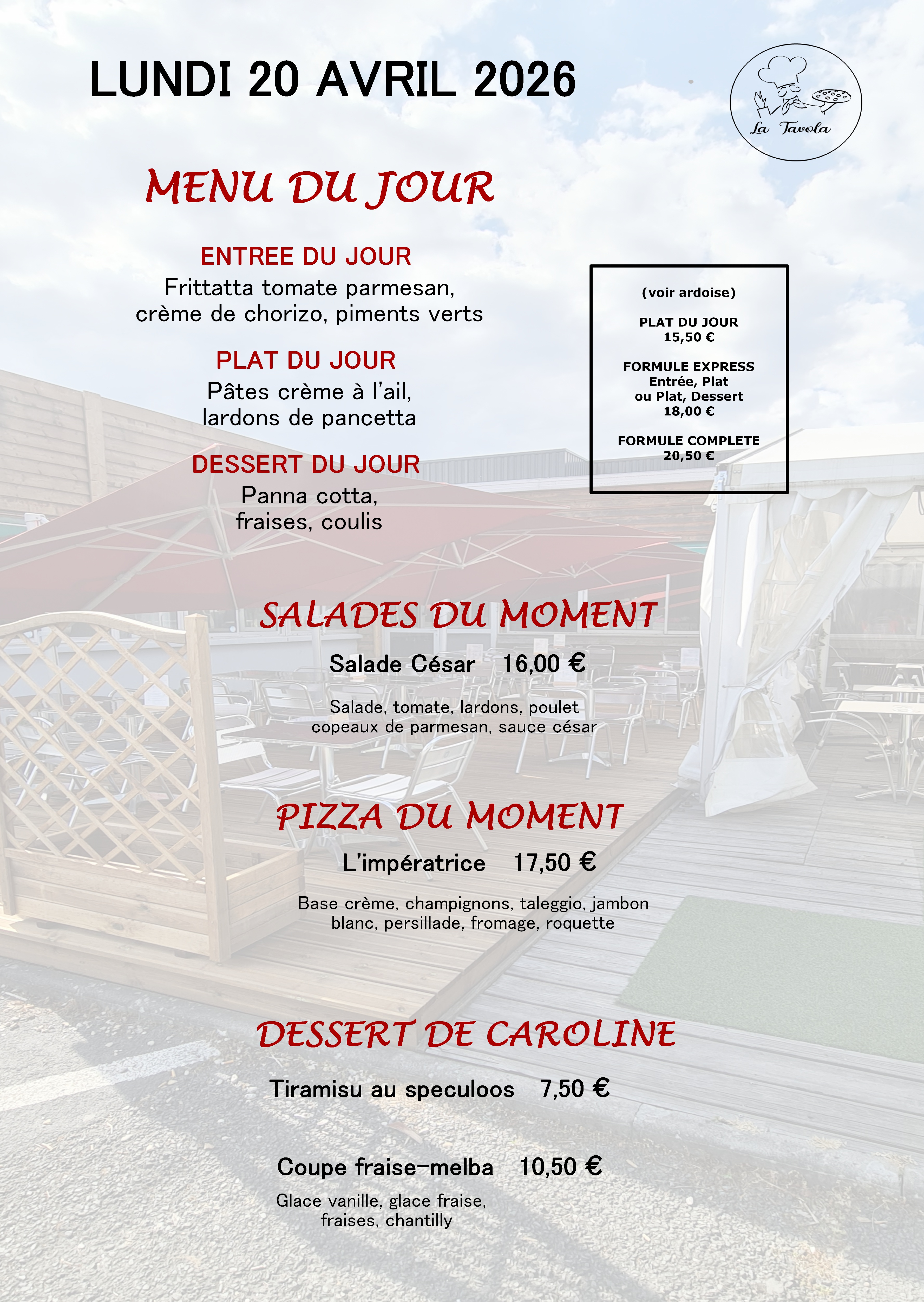 LUNDI 20 AVRIL 2026

La Tavola

MENU DU JOUR

ENTREE DU JOUR
Frittatta tomate parmesan, crème de chorizo, piments verts

PLAT DU JOUR
Pâtes crème à l'ail, lardons de pancetta

DESSERT DU JOUR
Panna cotta, fraises, coulis

(voir ardoise)

PLAT DU JOUR
15,50 €

FORMULE EXPRESS
Entrée, Plat
ou Plat, Dessert
18,00 €

FORMULE COMPLETE
20,50 €

SALADES DU MOMENT

Salade César 16,00 €

Salade, tomate, lardons, poulet copeaux de parmesan, sauce césar

PIZZA DU MOMENT

L'impératrice 17,50 €

Base crème, champignons, taleggio, jambon blanc, persillade, fromage, roquette

DESSERT DE CAROLINE

Tiramisu au speculoos 7,50 €

Coupe fraise-melba 10,50 €

Glace vanille, glace fraise, fraises, chantilly